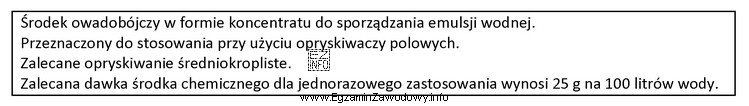 Środek owadobójczy w formie koncentratu do sporządzania emulsji wodnej.
Przeznaczony do stosowania przy użyciu opryskiwaczy polowych.
Zalecane opryskiwanie średniokropliste.
Zalecana dawka środka chemicznego dla jednorazowego zastosowania wynosi 25 g na 100 litrów wody.

EZ INFO

www.EgzaminZawodowy.info